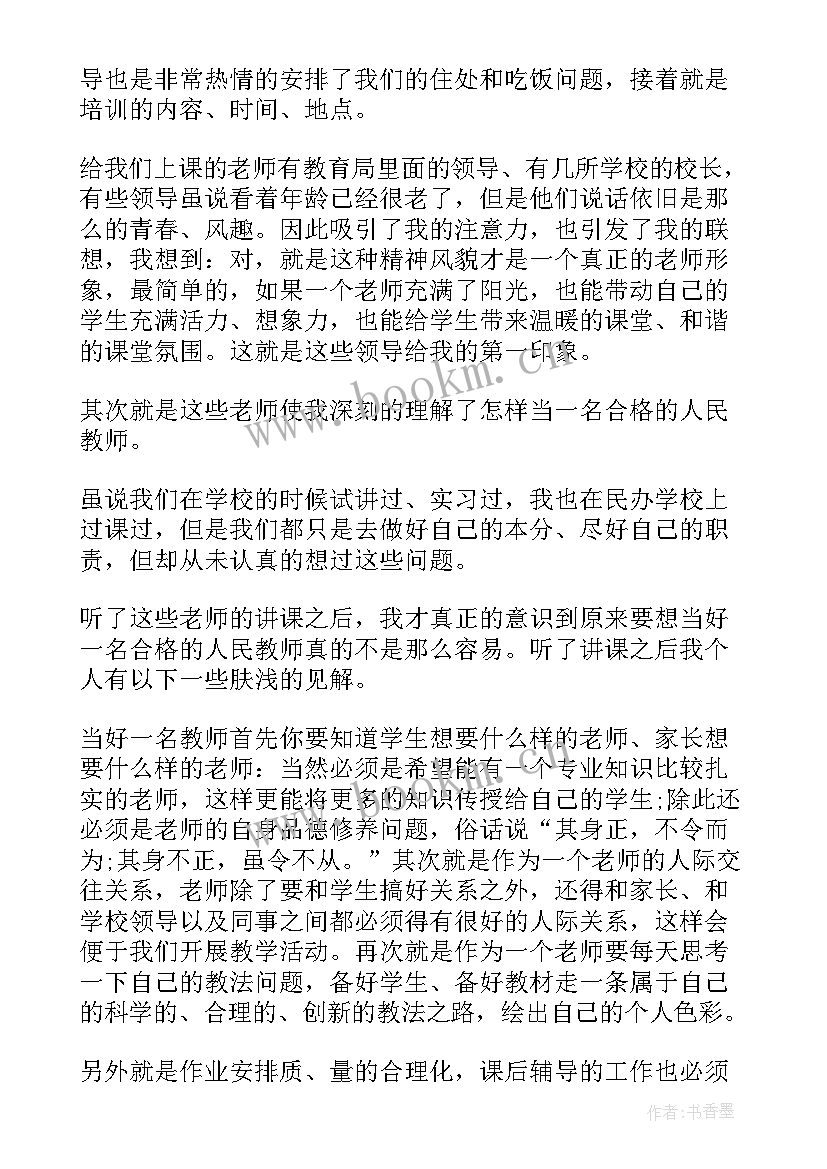 导也是非常热情的安排了我们的住处和吃饭问题，接着就是培训的内容、时间、地点。

给我们上课的老师有教育局里面的领导、有几所学校的校长，有些领导虽说看着年龄已经很老了，但是他们说话依旧是那么的青春、风趣。因此吸引了我的注意力，也引发了我的联想，我想到：对，就是这种精神风貌才是一个真正的老师形象，最简单的，如果一个老师充满了阳光，也能带动自己的学生充满活力、想象力，也能给学生带来温暖的课堂、和谐的课堂氛围。这就是这些领导给我的第一印象。

其次就是这些老师使我深刻的理解了怎样当一名合格的人民教师。

虽说我们在学校的时候试讲过、实习过，我也在民办学校上过课过，但是我们都只是去做好自己的本分、尽好自己的职责，但却从未认真的想过这些问题。

听了这些老师的讲课之后，我才真正的意识到原来要想当好一名合格的人民教师真的不是那么容易。听了讲课之后我个人有以下一些肤浅的见解。

当好一名教师首先你要知道学生想要什么样的老师、家长想要什么样的老师：当然必须是希望能有一个专业知识比较扎实的老师，这样更能将更多的知识传授给自己的学生;除此还必须是老师的自身品德修养问题，俗话说“其身正，不令而为;其身不正，虽令不从。”其次就是作为一个老师的人际交往关系，老师除了要和学生搞好关系之外，还得和家长、和学校领导以及同事之间都必须得有很好的人际关系，这样会便于我们开展教学活动。再次就是作为一个老师要每天思考一下自己的教法问题，备好学生、备好教材走一条属于自己的科学的、合理的、创新的教法之路，绘出自己的个人色彩。

另外就是作业安排质、量的合理化，课后辅导的工作也必须

www.bookm.cn

作者：书香墨